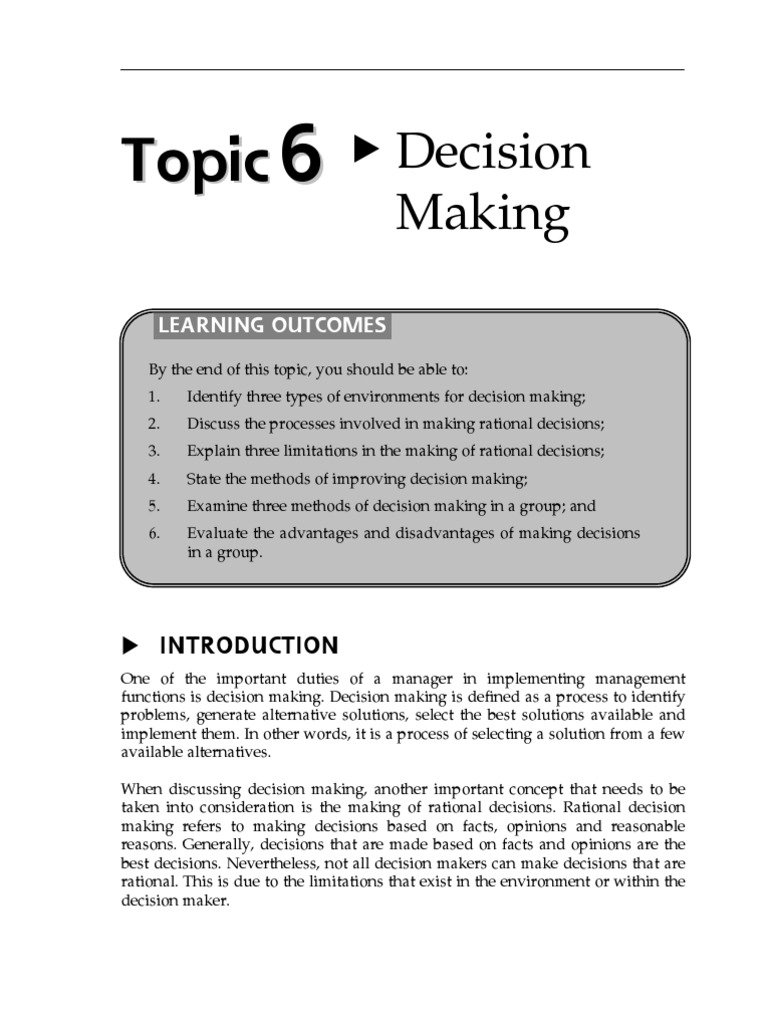 Topic 6 ▶ Decision Making

LEARNING OUTCOMES

By the end of this topic, you should be able to:

1. Identify three types of environments for decision making;
2. Discuss the processes involved in making rational decisions;
3. Explain three limitations in the making of rational decisions;
4. State the methods of improving decision making;
5. Examine three methods of decision making in a group; and
6. Evaluate the advantages and disadvantages of making decisions in a group.

▶ INTRODUCTION

One of the important duties of a manager in implementing management functions is decision making. Decision making is defined as a process to identify problems, generate alternative solutions, select the best solutions available and implement them. In other words, it is a process of selecting a solution from a few available alternatives.

When discussing decision making, another important concept that needs to be taken into consideration is the making of rational decisions. Rational decision making refers to making decisions based on facts, opinions and reasonable reasons. Generally, decisions that are made based on facts and opinions are the best decisions. Nevertheless, not all decision makers can make decisions that are rational. This is due to the limitations that exist in the environment or within the decision maker.